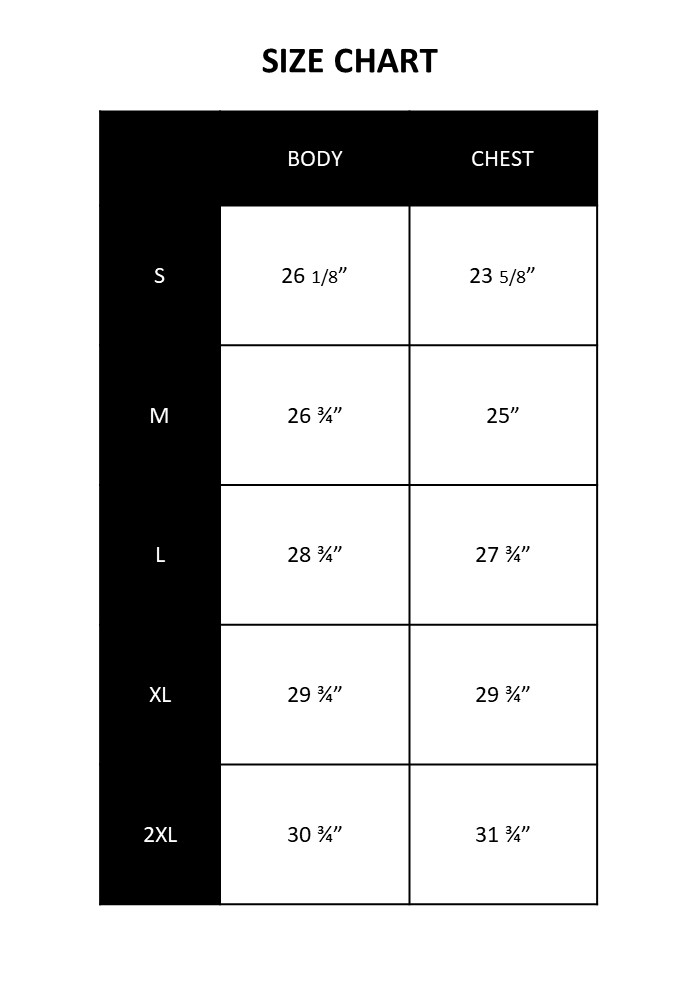 SIZE CHART

|  | BODY | CHEST |
|---|---|---|
| S | 26 1/8” | 23 5/8” |
| M | 26 ¾” | 25” |
| L | 28 ¾” | 27 ¾” |
| XL | 29 ¾” | 29 ¾” |
| 2XL | 30 ¾” | 31 ¾” |